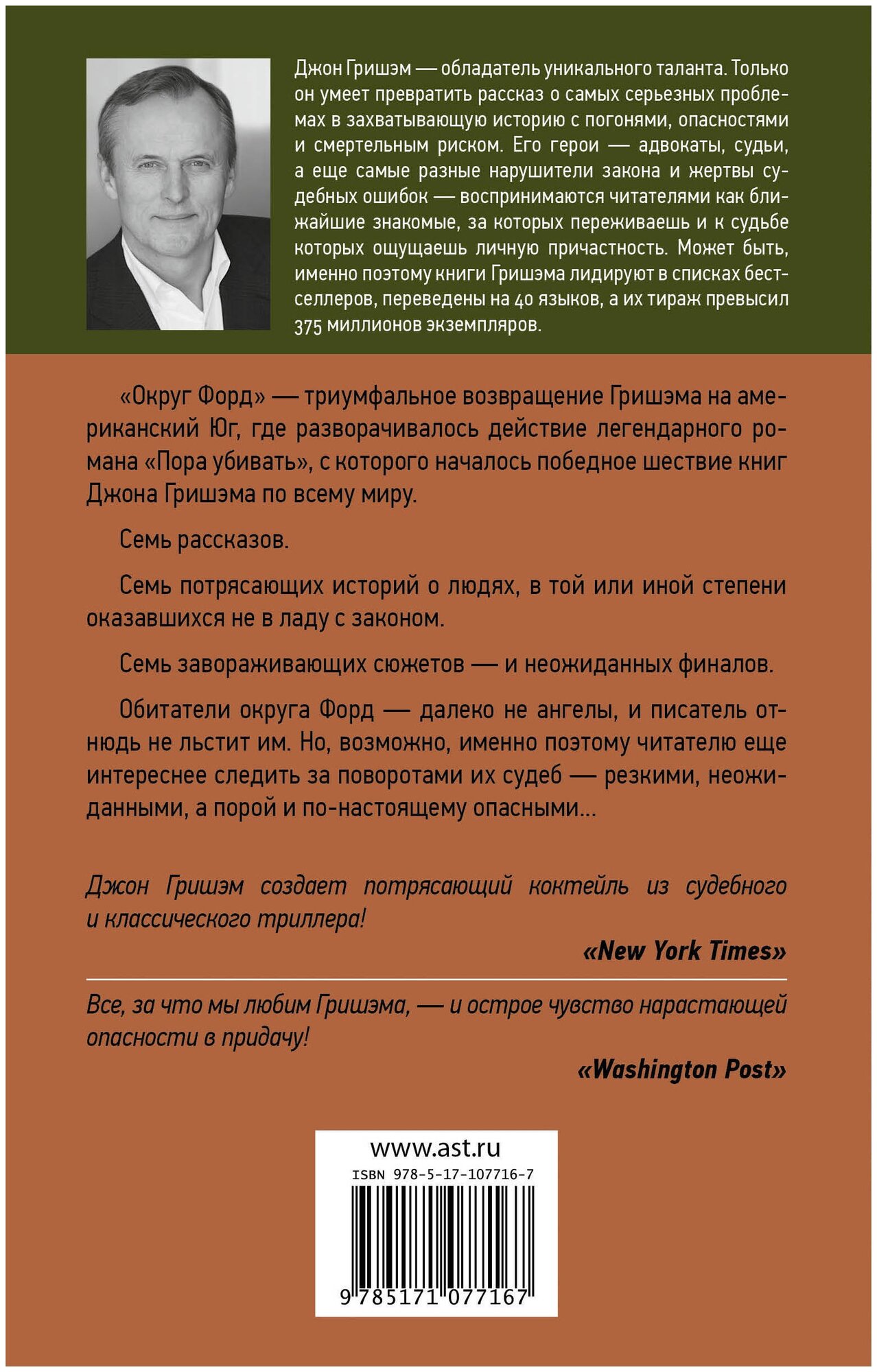 Джон Гришэм — обладатель уникального таланта. Только он умеет превратить рассказ о самых серьезных проблемах в захватывающую историю с погонями, опасностями и смертельным риском. Его герои — адвокаты, судьи, а еще самые разные нарушители закона и жертвы судебных ошибок — воспринимаются читателями как ближайшие знакомые, за которых переживаешь и к судьбе которых ощущаешь личную причастность. Может быть, именно поэтому книги Гришэма лидируют в списках бестселлеров, переведены на 40 языков, а их тираж превысил 375 миллионов экземпляров.

«Округ Форд» — триумфальное возвращение Гришэма на американский Юг, где разворачивалось действие легендарного романа «Пора убивать», с которого началось победное шествие книг Джона Гришэма по всему миру.

Семь рассказов.

Семь потрясающих историй о людях, в той или иной степени оказавшихся не в ладу с законом.

Семь завораживающих сюжетов — и неожиданных финалов.

Обитатели округа Форд — далеко не ангелы, и писатель отнюдь не льстит им. Но, возможно, именно поэтому читателю еще интереснее следить за поворотами их судеб — резкими, неожиданными, а порой и по-настоящему опасными...

Джон Гришэм создает потрясающий коктейль из судебного и классического триллера!

«New York Times»

Все, за что мы любим Гришэма, — и острое чувство нарастающей опасности в придачу!

«Washington Post»

www.ast.ru

ISBN 978-5-17-107716-7

9 785171 077167